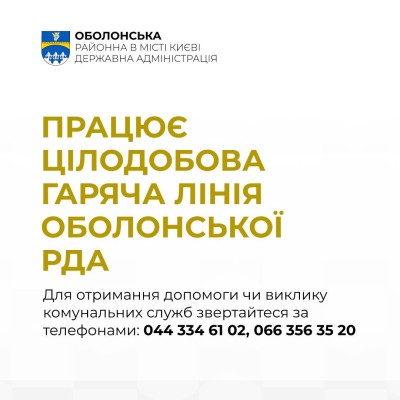 ОБОЛОНСЬКА
РАЙОННА В МІСТІ КИЄВІ
ДЕРЖАВНА АДМІНІСТРАЦІЯ

ПРАЦЮЄ
ЦІЛОДОБОВА
ГАРЯЧА ЛІНІЯ
ОБОЛОНСЬКОЇ
РДА

Для отримання допомоги чи виклику комунальних служб звертайтеся за телефонами: 044 334 61 02, 066 356 35 20